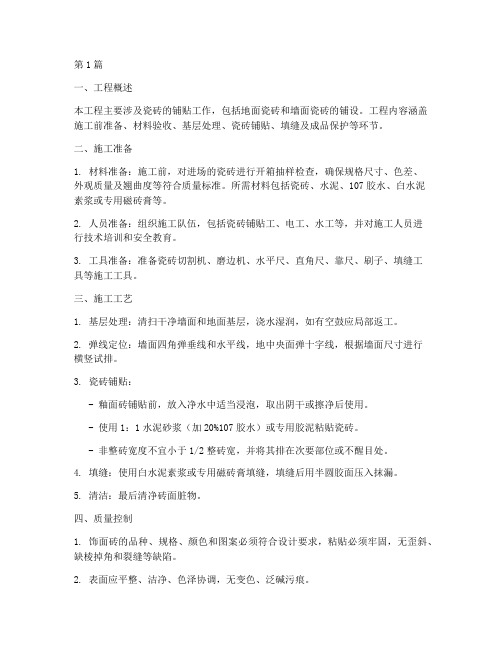 第1篇

一、工程概述

本工程主要涉及瓷砖的铺贴工作，包括地面瓷砖和墙面瓷砖的铺设。工程内容涵盖施工前准备、材料验收、基层处理、瓷砖铺贴、填缝及成品保护等环节。

二、施工准备

1. 材料准备：施工前，对进场的瓷砖进行开箱抽样检查，确保规格尺寸、色差、外观质量及翘曲度等符合质量标准。所需材料包括瓷砖、水泥、107胶水、白水泥素浆或专用磁砖膏等。

2. 人员准备：组织施工队伍，包括瓷砖铺贴工、电工、水工等，并对施工人员进行技术培训和安全教育。

3. 工具准备：准备瓷砖切割机、磨边机、水平尺、直角尺、靠尺、刷子、填缝工具等施工工具。

三、施工工艺

1. 基层处理：清扫干净墙面和地面基层，浇水湿润，如有空鼓应局部返工。

2. 弹线定位：墙面四角弹垂线和水平线，地中央面弹十字线，根据墙面尺寸进行横竖试排。

3. 瓷砖铺贴：

- 釉面砖铺贴前，放入净水中适当浸泡，取出阴干或擦净后使用。

- 使用1：1水泥砂浆（加20%107胶水）或专用胶泥粘贴瓷砖。

- 非整砖宽度不宜小于1/2整砖宽，并将其排在次要部位或不醒目处。

4. 填缝：使用白水泥素浆或专用磁砖膏填缝，填缝后用半圆胶面压入抹漏。

5. 清洁：最后清净砖面脏物。

四、质量控制

1. 饰面砖的品种、规格、颜色和图案必须符合设计要求，粘贴必须牢固，无歪斜、缺棱掉角和裂缝等缺陷。

2. 表面应平整、洁净、色泽协调，无变色、泛碱污痕。